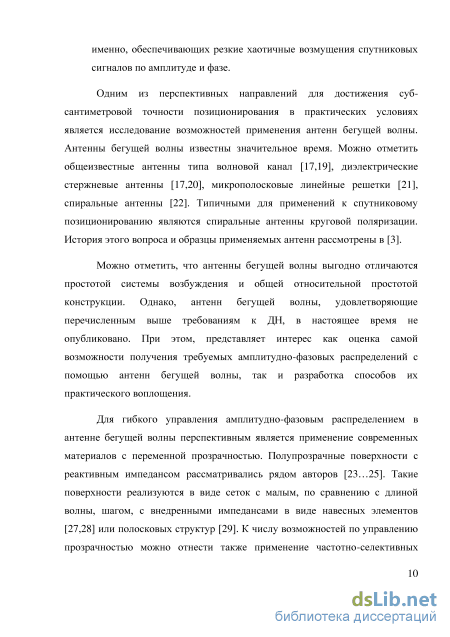 именно, обеспечивающих резкие хаотичные возмущения спутниковых сигналов по амплитуде и фазе.

Одним из перспективных направлений для достижения суб-сантиметровой точности позиционирования в практических условиях является исследование возможностей применения антенн бегущей волны. Антенны бегущей волны известны значительное время. Можно отметить общеизвестные антенны типа волновой канал [17,19], диэлектрические стержневые антенны [17,20], микрополосковые линейные решетки [21], спиральные антенны [22]. Типичными для применений к спутниковому позиционированию являются спиральные антенны круговой поляризации. История этого вопроса и образцы применяемых антенн рассмотрены в [3].

Можно отметить, что антенны бегущей волны выгодно отличаются простотой системы возбуждения и общей относительной простотой конструкции. Однако, антенн бегущей волны, удовлетворяющие перечисленным выше требованиям к ДН, в настоящее время не опубликовано. При этом, представляет интерес как оценка самой возможности получения требуемых амплитудно-фазовых распределений с помощью антенн бегущей волны, так и разработка способов их практического воплощения.

Для гибкого управления амплитудно-фазовым распределением в антенне бегущей волны перспективным является применение современных материалов с переменной прозрачностью. Полупрозрачные поверхности с реактивным импедансом рассматривались рядом авторов [23…25]. Такие поверхности реализуются в виде сеток с малым, по сравнению с длиной волны, шагом, с внедренными импедансами в виде навесных элементов [27,28] или полосковых структур [29]. К числу возможностей по управлению прозрачностью можно отнести также применение частотно-селективных

10

dsLib.net
библиотека диссертаций